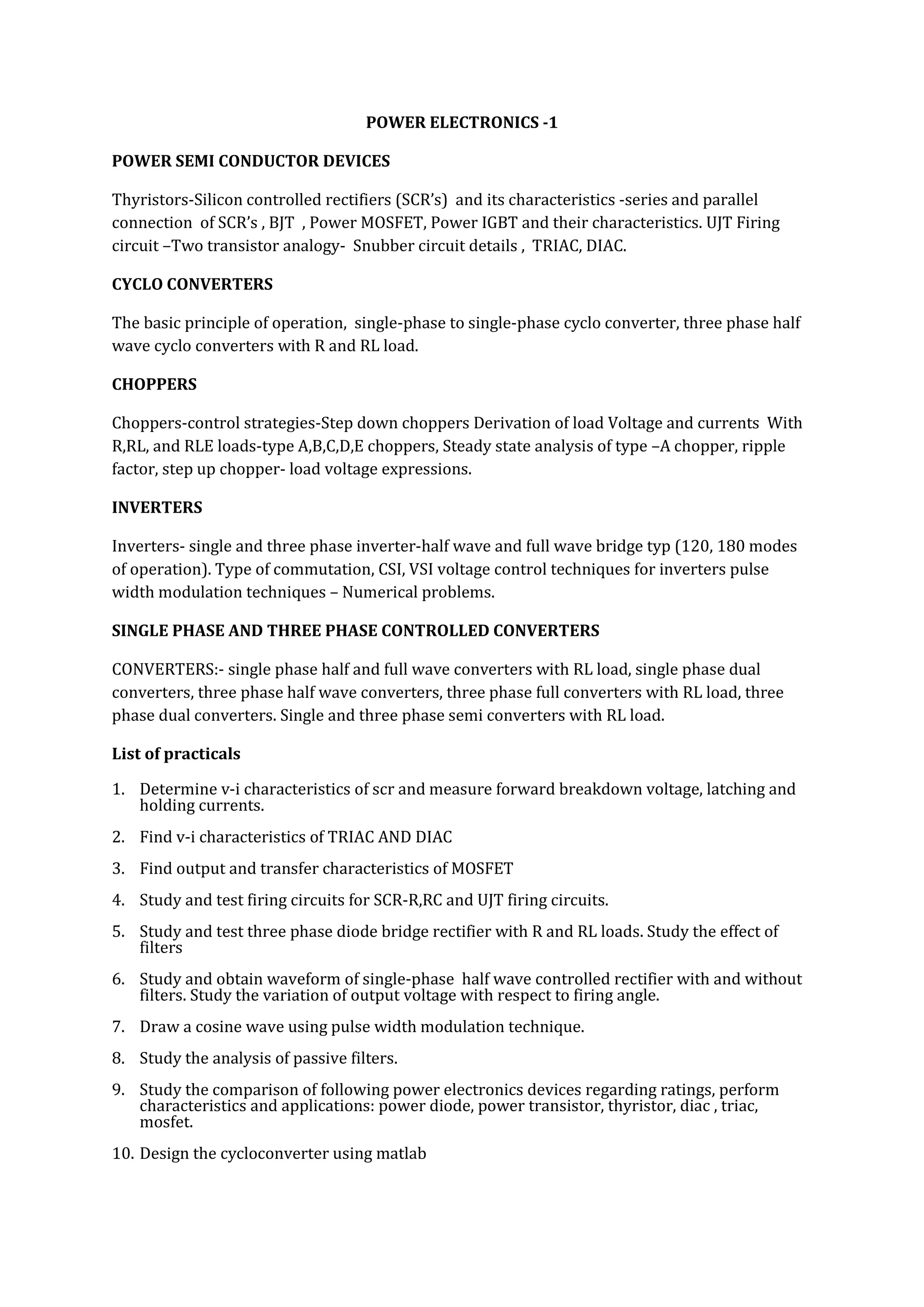 POWER ELECTRONICS -1

POWER SEMI CONDUCTOR DEVICES

Thyristors-Silicon controlled rectifiers (SCR's) and its characteristics -series and parallel connection of SCR's , BJT , Power MOSFET, Power IGBT and their characteristics. UJT Firing circuit –Two transistor analogy- Snubber circuit details , TRIAC, DIAC.

CYCLO CONVERTERS

The basic principle of operation, single-phase to single-phase cyclo converter, three phase half wave cyclo converters with R and RL load.

CHOPPERS

Choppers-control strategies-Step down choppers Derivation of load Voltage and currents With R,RL, and RLE loads-type A,B,C,D,E choppers, Steady state analysis of type –A chopper, ripple factor, step up chopper- load voltage expressions.

INVERTERS

Inverters- single and three phase inverter-half wave and full wave bridge typ (120, 180 modes of operation). Type of commutation, CSI, VSI voltage control techniques for inverters pulse width modulation techniques – Numerical problems.

SINGLE PHASE AND THREE PHASE CONTROLLED CONVERTERS

CONVERTERS:- single phase half and full wave converters with RL load, single phase dual converters, three phase half wave converters, three phase full converters with RL load, three phase dual converters. Single and three phase semi converters with RL load.

List of practicals

1. Determine v-i characteristics of scr and measure forward breakdown voltage, latching and holding currents.

2. Find v-i characteristics of TRIAC AND DIAC

3. Find output and transfer characteristics of MOSFET

4. Study and test firing circuits for SCR-R,RC and UJT firing circuits.

5. Study and test three phase diode bridge rectifier with R and RL loads. Study the effect of filters

6. Study and obtain waveform of single-phase half wave controlled rectifier with and without filters. Study the variation of output voltage with respect to firing angle.

7. Draw a cosine wave using pulse width modulation technique.

8. Study the analysis of passive filters.

9. Study the comparison of following power electronics devices regarding ratings, perform characteristics and applications: power diode, power transistor, thyristor, diac , triac, mosfet.

10. Design the cycloconverter using matlab